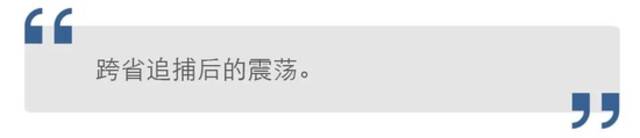 跨省追捕后的震荡。